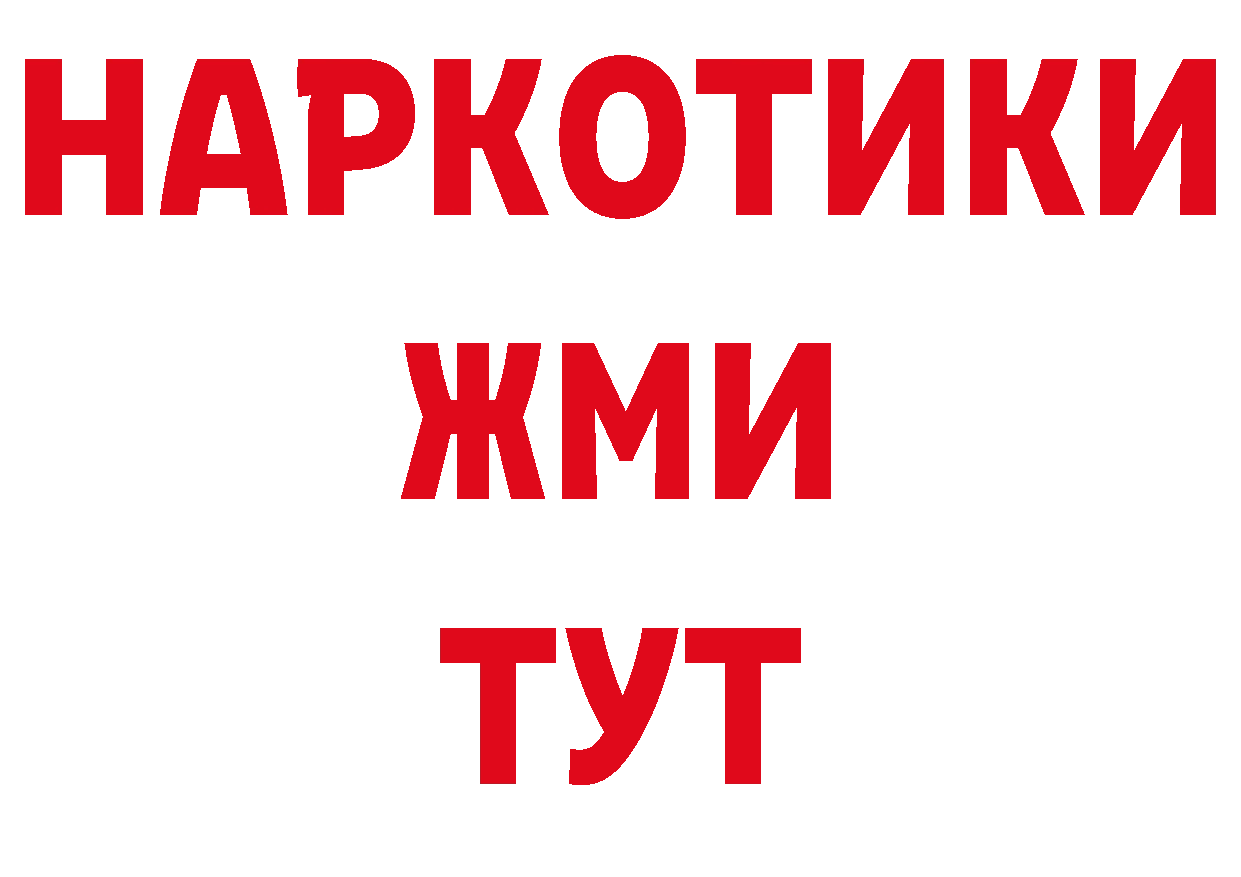 НАРКОТИКИ
ЖМИ
ТУТ